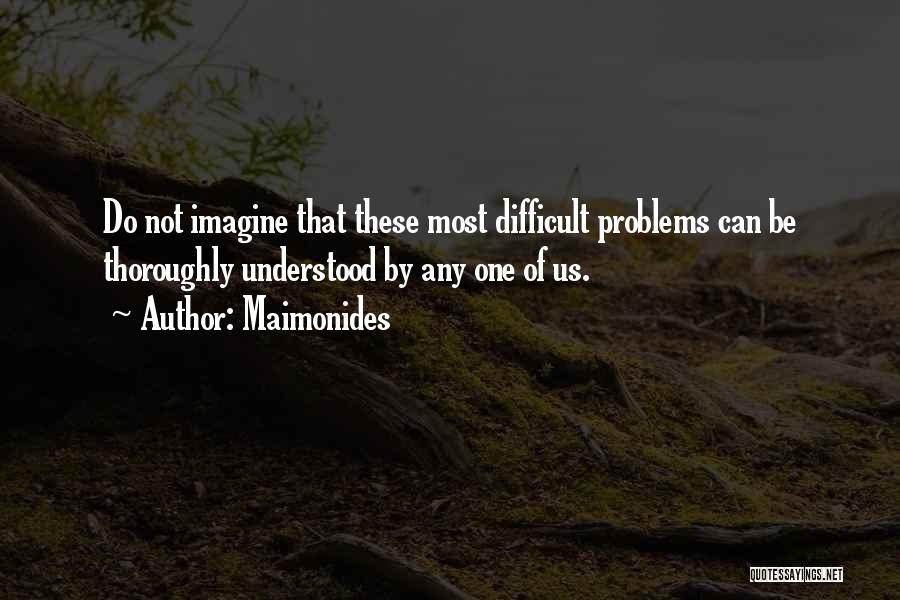 Do not imagine that these most difficult problems can be thoroughly understood by any one of us.

~ Author: Maimonides

QUOTESSAYINGS.NET